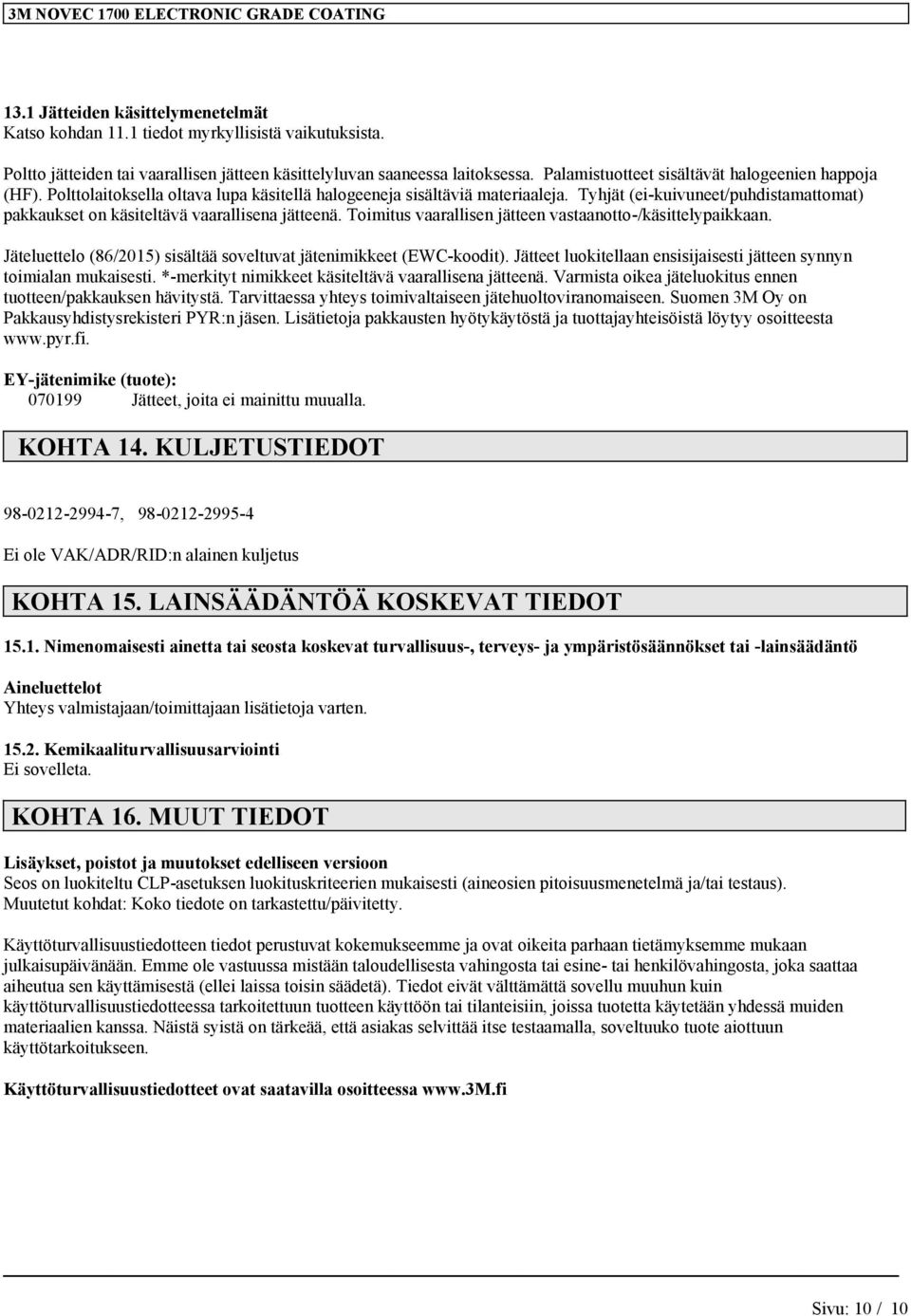 3M NOVEC 1700 ELECTRONIC GRADE COATING

13.1 Jätteiden käsittelymenetelmät
Katso kohdan 11.1 tiedot myrkyllisistä vaikutuksista.

Poltto jätteiden tai vaarallisen jätteen käsittelyluvan saaneessa laitoksessa. Palamistuotteet sisältävät halogeenien happoja (HF). Polttolaitoksella oltava lupa käsitellä halogeeneja sisältäviä materiaaleja. Tyhjät (ei-kuivuneet/puhdistamattomat) pakkaukset on käsiteltävä vaarallisena jätteenä. Toimitus vaarallisen jätteen vastaanotto-/käsittelypaikkaan.

Jäteluettelo (86/2015) sisältää soveltuvat jätenimikkeet (EWC-koodit). Jätteet luokitellaan ensisijaisesti jätteen synnyn toimialan mukaisesti. *-merkityt nimikkeet käsiteltävä vaarallisena jätteenä. Varmista oikea jäteluokitus ennen tuotteen/pakkauksen hävitystä. Tarvittaessa yhteys toimivaltaiseen jätehuoltoviranomaiseen. Suomen 3M Oy on Pakkausyhdistysrekisteri PYR:n jäsen. Lisätietoja pakkausten hyötykäytöstä ja tuottajayhteisöistä löytyy osoitteesta www.pyr.fi.

EY-jätenimike (tuote):
070199 Jätteet, joita ei mainittu muualla.

KOHTA 14. KULJETUSTIEDOT

98-0212-2994-7, 98-0212-2995-4

Ei ole VAK/ADR/RID:n alainen kuljetus

KOHTA 15. LAINSÄÄDÄNTÖÄ KOSKEVAT TIEDOT

15.1. Nimenomaisesti ainetta tai seosta koskevat turvallisuus-, terveys- ja ympäristösäännökset tai -lainsäädäntö

Aineluettelot
Yhteys valmistajaan/toimittajaan lisätietoja varten.

15.2. Kemikaaliturvallisuusarviointi
Ei sovelleta.

KOHTA 16. MUUT TIEDOT

Lisäykset, poistot ja muutokset edelliseen versioon
Seos on luokiteltu CLP-asetuksen luokituskriteerien mukaisesti (aineosien pitoisuusmenetelmä ja/tai testaus).
Muutetut kohdat: Koko tiedote on tarkastettu/päivitetty.

Käyttöturvallisuustiedotteen tiedot perustuvat kokemukseemme ja ovat oikeita parhaan tietämyksemme mukaan julkaisupäivänään. Emme ole vastuussa mistään taloudellisesta vahingosta tai esine- tai henkilövahingosta, joka saattaa aiheutua sen käyttämisestä (ellei laissa toisin säädetä). Tiedot eivät välttämättä sovellu muuhun kuin käyttöturvallisuustiedotteessa tarkoitettuun tuotteen käyttöön tai tilanteisiin, joissa tuotetta käytetään yhdessä muiden materiaalien kanssa. Näistä syistä on tärkeää, että asiakas selvittää itse testaamalla, soveltuuko tuote aiottuun käyttötarkoitukseen.

Käyttöturvallisuustiedotteet ovat saatavilla osoitteessa www.3M.fi

Sivu: 10 / 10